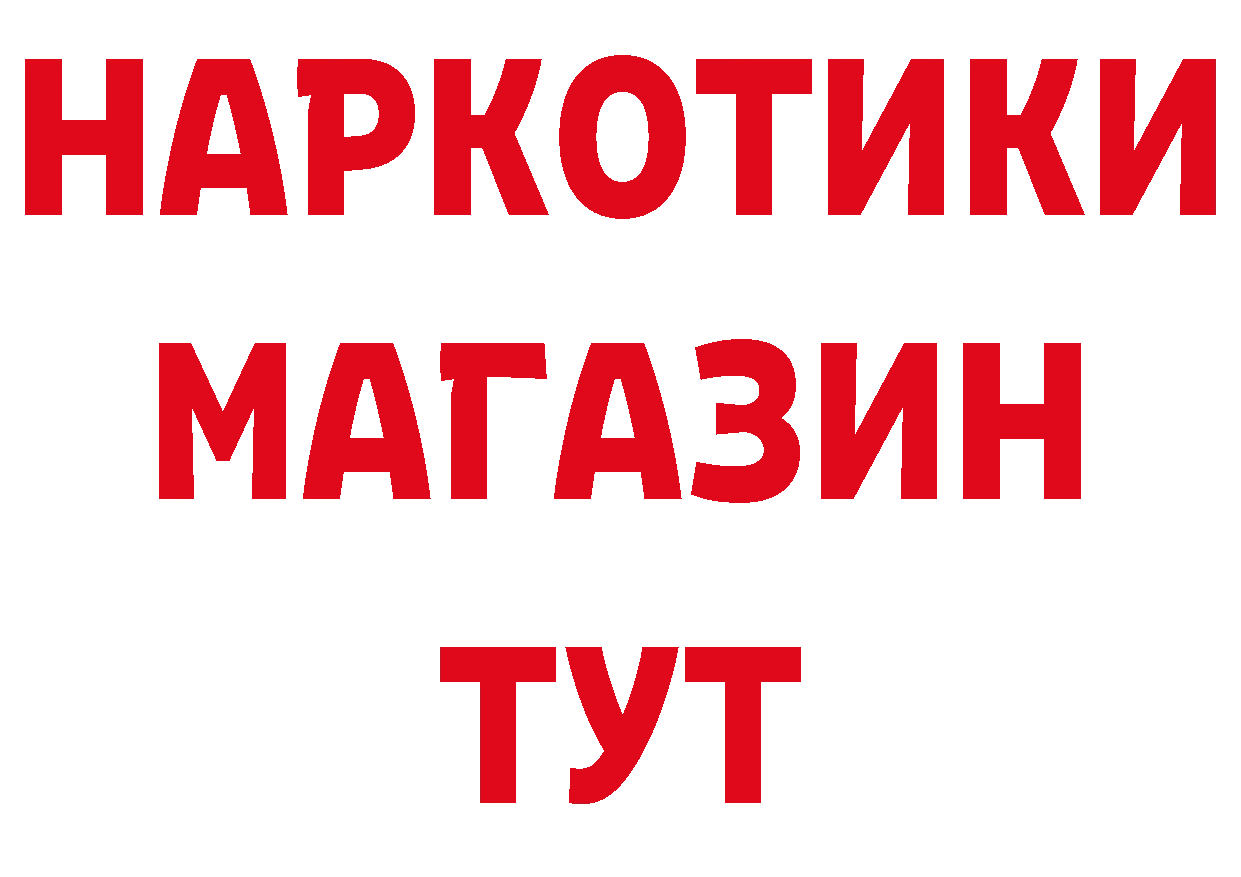 НАРКОТИКИ
МАГАЗИН
ТУТ